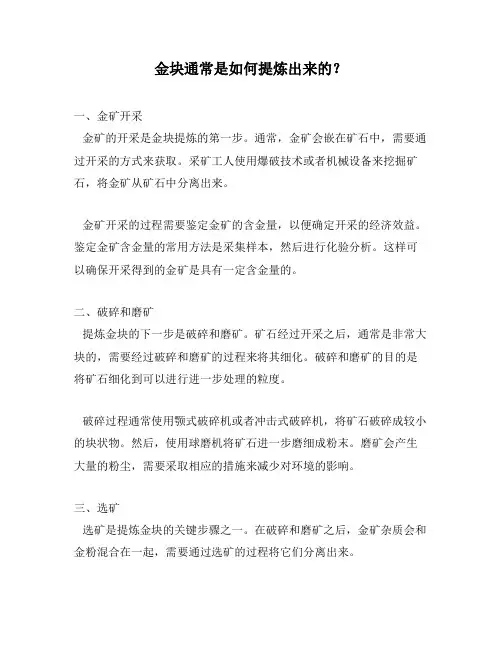 金块通常是如何提炼出来的？

一、金矿开采
金矿的开采是金块提炼的第一步。通常，金矿会嵌在矿石中，需要通过开采的方式来获取。采矿工人使用爆破技术或者机械设备来挖掘矿石，将金矿从矿石中分离出来。

金矿开采的过程需要鉴定金矿的含金量，以便确定开采的经济效益。鉴定金矿含金量的常用方法是采集样本，然后进行化验分析。这样可以确保开采得到的金矿是具有一定含金量的。

二、破碎和磨矿
提炼金块的下一步是破碎和磨矿。矿石经过开采之后，通常是非常大块的，需要经过破碎和磨矿的过程来将其细化。破碎和磨矿的目的是将矿石细化到可以进行进一步处理的粒度。

破碎过程通常使用颚式破碎机或者冲击式破碎机，将矿石破碎成较小的块状物。然后，使用球磨机将矿石进一步磨细成粉末。磨矿会产生大量的粉尘，需要采取相应的措施来减少对环境的影响。

三、选矿
选矿是提炼金块的关键步骤之一。在破碎和磨矿之后，金矿杂质会和金粉混合在一起，需要通过选矿的过程将它们分离出来。